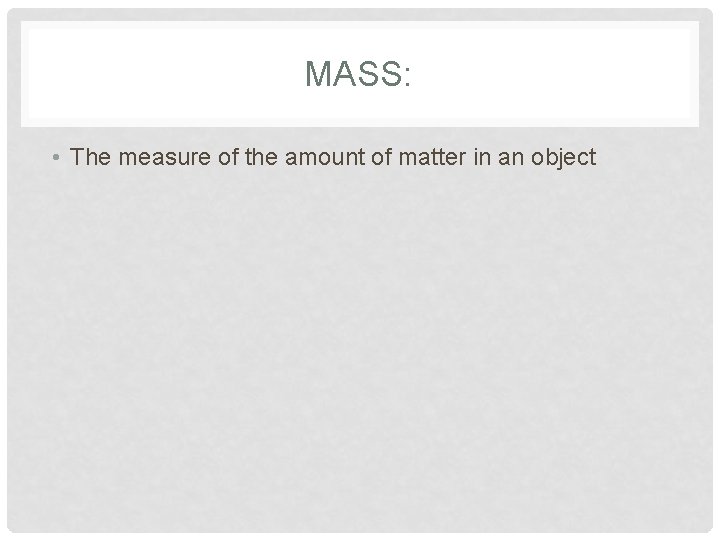 MASS:

• The measure of the amount of matter in an object